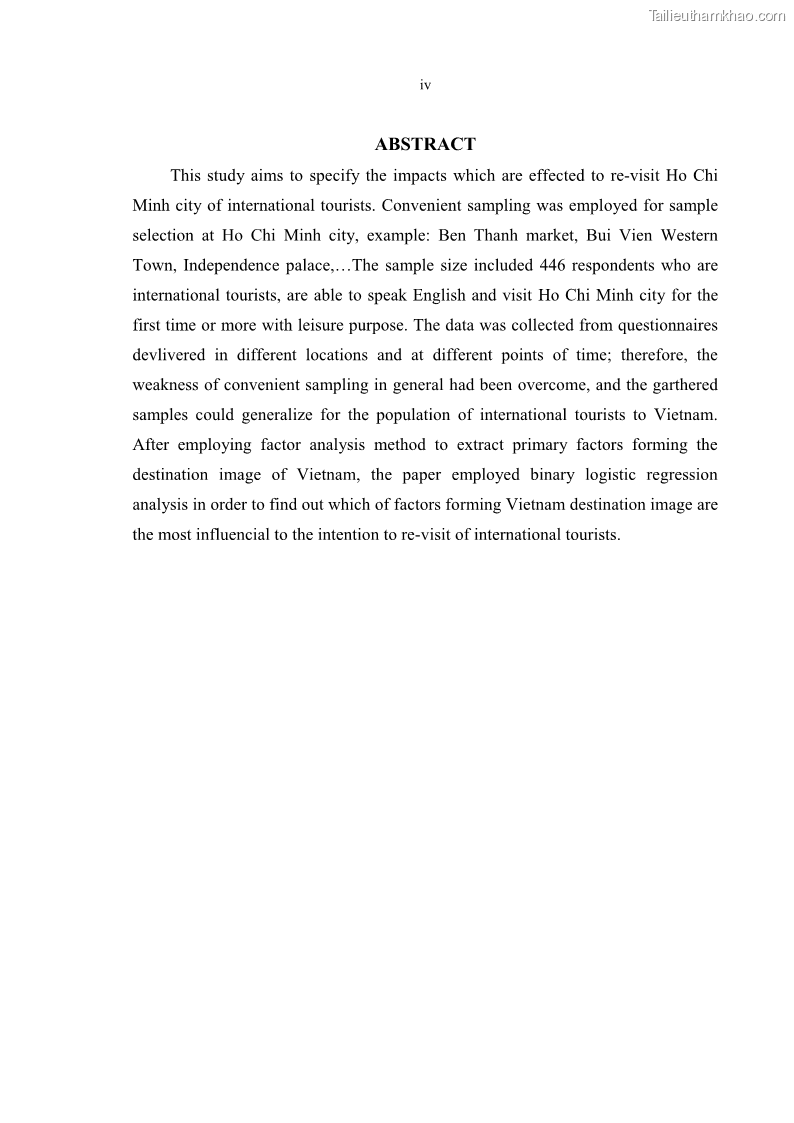 Tailieuthamkhao.com

iv

ABSTRACT

This study aims to specify the impacts which are effected to re-visit Ho Chi Minh city of international tourists. Convenient sampling was employed for sample selection at Ho Chi Minh city, example: Ben Thanh market, Bui Vien Western Town, Independence palace,…The sample size included 446 respondents who are international tourists, are able to speak English and visit Ho Chi Minh city for the first time or more with leisure purpose. The data was collected from questionnaires devlivered in different locations and at different points of time; therefore, the weakness of convenient sampling in general had been overcome, and the garthered samples could generalize for the population of international tourists to Vietnam. After employing factor analysis method to extract primary factors forming the destination image of Vietnam, the paper employed binary logistic regression analysis in order to find out which of factors forming Vietnam destination image are the most influencial to the intention to re-visit of international tourists.